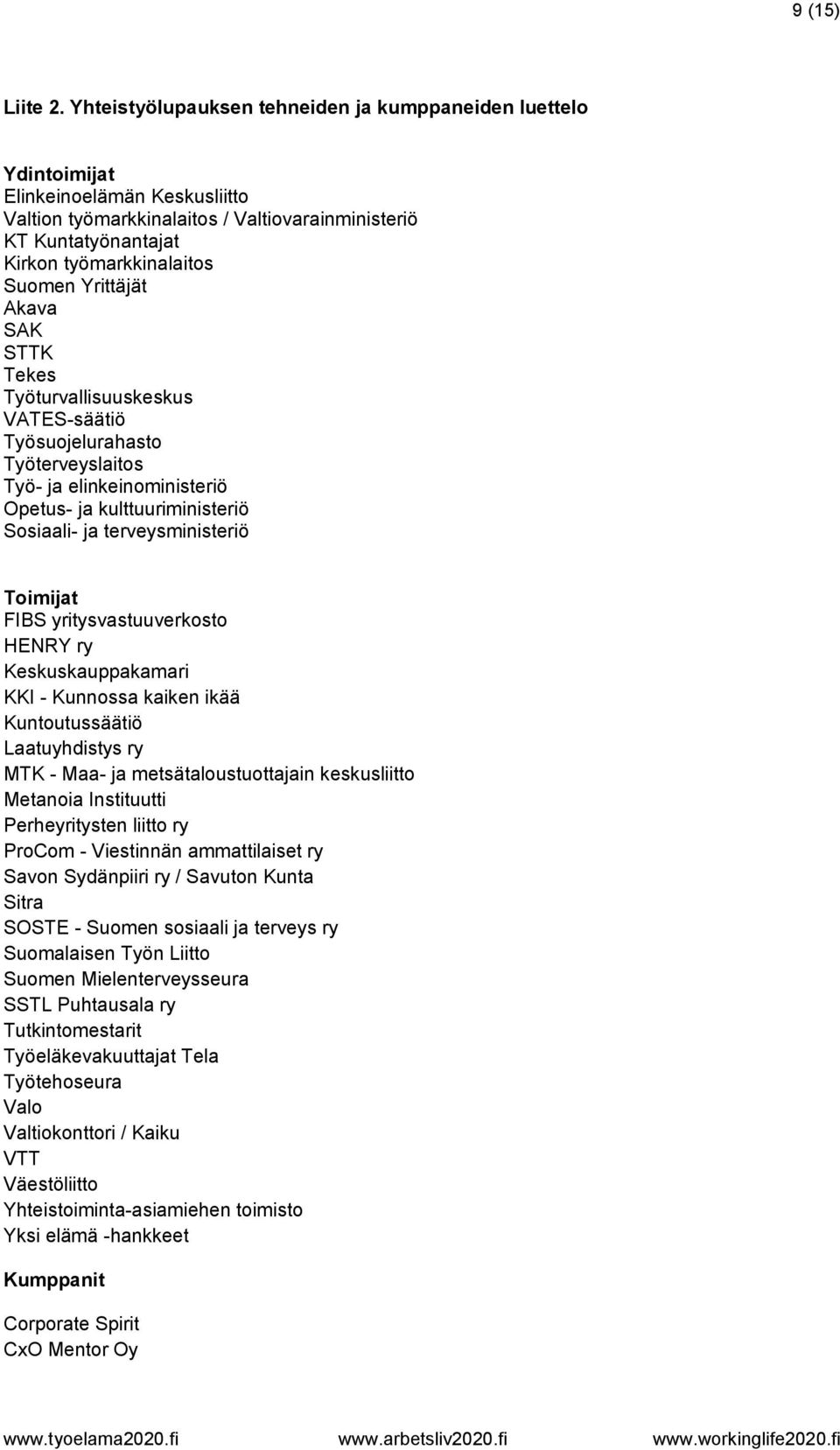 9 (15)

Liite 2. Yhteistyölupauksen tehneiden ja kumppaneiden luettelo

Ydintoimijat
Elinkeinoelämän Keskusliitto
Valtion työmarkkinalaitos / Valtiovarainministeriö
KT Kuntatyönantajat
Kirkon työmarkkinalaitos
Suomen Yrittäjät
Akava
SAK
STTK
Tekes
Työturvallisuuskeskus
VATES-säätiö
Työsuojelurahasto
Työterveyslaitos
Työ- ja elinkeinoministeriö
Opetus- ja kulttuuriministeriö
Sosiaali- ja terveysministeriö

Toimijat
FIBS yritysvastuuverkosto
HENRY ry
Keskuskauppakamari
KKI - Kunnossa kaiken ikää
Kuntoutussäätiö
Laatuyhdistys ry
MTK - Maa- ja metsätaloustuottajain keskusliitto
Metanoia Instituutti
Perheyritysten liitto ry
ProCom - Viestinnän ammattilaiset ry
Savon Sydänpiiri ry / Savuton Kunta
Sitra
SOSTE - Suomen sosiaali ja terveys ry
Suomalaisen Työn Liitto
Suomen Mielenterveysseura
SSTL Puhtausala ry
Tutkintomestarit
Työeläkevakuuttajat Tela
Työtehoseura
Valo
Valtiokonttori / Kaiku
VTT
Väestöliitto
Yhteistoiminta-asiamiehen toimisto
Yksi elämä -hankkeet

Kumppanit

Corporate Spirit
CxO Mentor Oy

www.tyoelama2020.fi www.arbetsliv2020.fi www.workinglife2020.fi